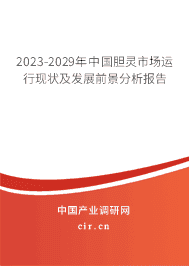 2023-2029年中国胆灵市场运行现状及发展前景分析报告

中国产业调研网

cir.cn